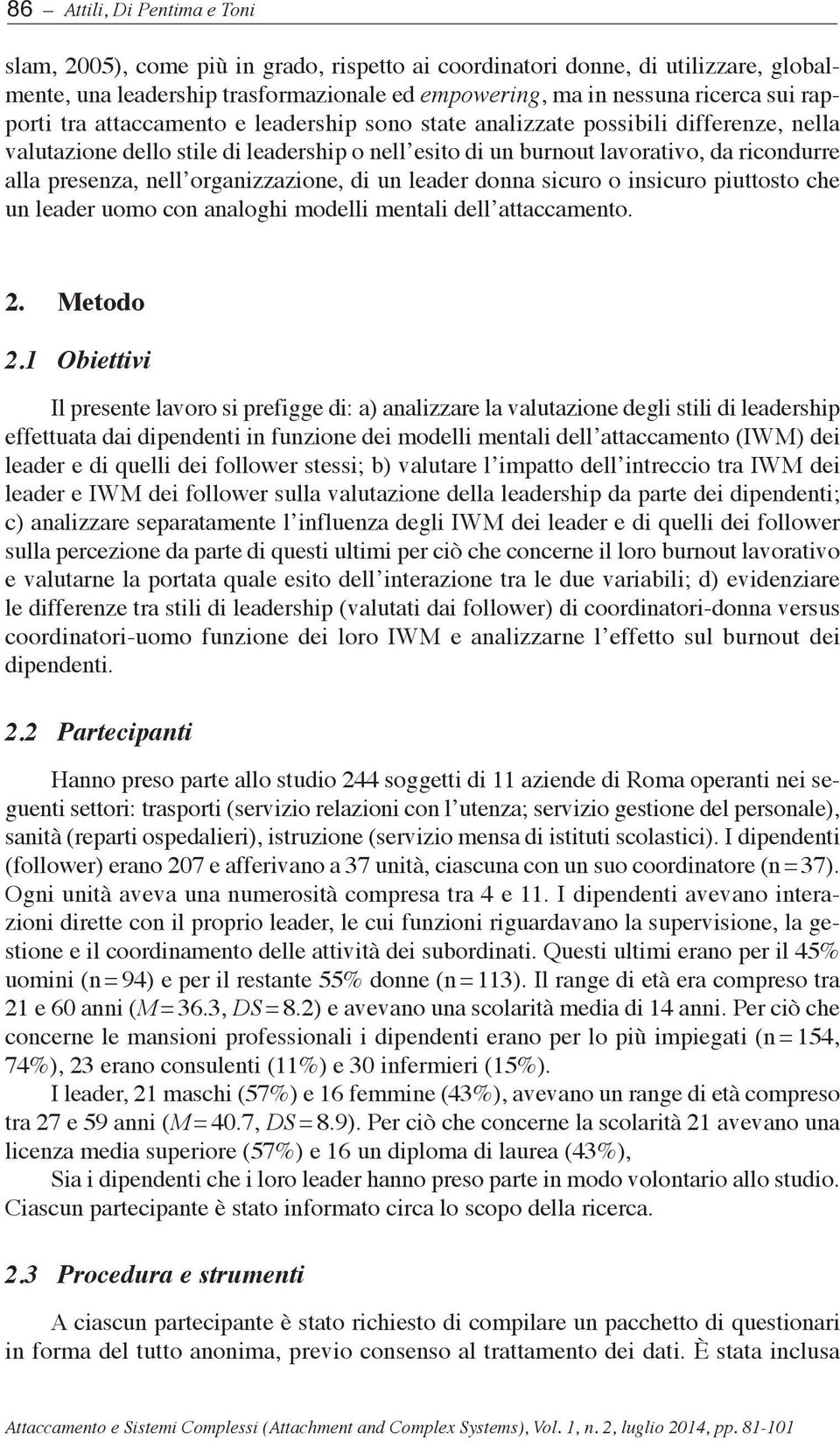 86 – Attili, Di Pentima e Toni

slam, 2005), come più in grado, rispetto ai coordinatori donne, di utilizzare, globalmente, una leadership trasformazionale ed empowering, ma in nessuna ricerca sui rapporti tra attaccamento e leadership sono state analizzate possibili differenze, nella valutazione dello stile di leadership o nell'esito di un burnout lavorativo, da ricondurre alla presenza, nell'organizzazione, di un leader donna sicuro o insicuro piuttosto che un leader uomo con analoghi modelli mentali dell'attaccamento.

2. Metodo

2.1 Obiettivi

Il presente lavoro si prefigge di: a) analizzare la valutazione degli stili di leadership effettuata dai dipendenti in funzione dei modelli mentali dell'attaccamento (IWM) dei leader e di quelli dei follower stessi; b) valutare l'impatto dell'intreccio tra IWM dei leader e IWM dei follower sulla valutazione della leadership da parte dei dipendenti; c) analizzare separatamente l'influenza degli IWM dei leader e di quelli dei follower sulla percezione da parte di questi ultimi per ciò che concerne il loro burnout lavorativo e valutarne la portata quale esito dell'interazione tra le due variabili; d) evidenziare le differenze tra stili di leadership (valutati dai follower) di coordinatori-donna versus coordinatori-uomo funzione dei loro IWM e analizzarne l'effetto sul burnout dei dipendenti.

2.2 Partecipanti

Hanno preso parte allo studio 244 soggetti di 11 aziende di Roma operanti nei seguenti settori: trasporti (servizio relazioni con l'utenza; servizio gestione del personale), sanità (reparti ospedalieri), istruzione (servizio mensa di istituti scolastici). I dipendenti (follower) erano 207 e afferivano a 37 unità, ciascuna con un suo coordinatore (n = 37). Ogni unità aveva una numerosità compresa tra 4 e 11. I dipendenti avevano interazioni dirette con il proprio leader, le cui funzioni riguardavano la supervisione, la gestione e il coordinamento delle attività dei subordinati. Questi ultimi erano per il 45% uomini (n = 94) e per il restante 55% donne (n = 113). Il range di età era compreso tra 21 e 60 anni (M = 36.3, DS = 8.2) e avevano una scolarità media di 14 anni. Per ciò che concerne le mansioni professionali i dipendenti erano per lo più impiegati (n = 154, 74%), 23 erano consulenti (11%) e 30 infermieri (15%).

I leader, 21 maschi (57%) e 16 femmine (43%), avevano un range di età compreso tra 27 e 59 anni (M = 40.7, DS = 8.9). Per ciò che concerne la scolarità 21 avevano una licenza media superiore (57%) e 16 un diploma di laurea (43%),

Sia i dipendenti che i loro leader hanno preso parte in modo volontario allo studio. Ciascun partecipante è stato informato circa lo scopo della ricerca.

2.3 Procedura e strumenti

A ciascun partecipante è stato richiesto di compilare un pacchetto di questionari in forma del tutto anonima, previo consenso al trattamento dei dati. È stata inclusa

Attaccamento e Sistemi Complessi (Attachment and Complex Systems), Vol. 1, n. 2, luglio 2014, pp. 81-101